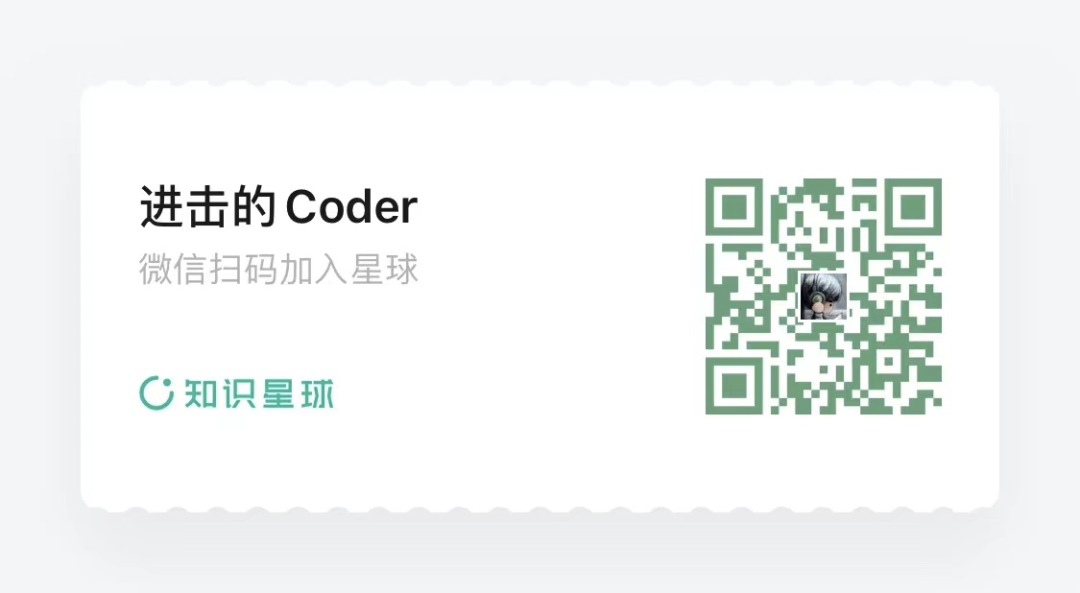 进击的 Coder
微信扫码加入星球

知识星球